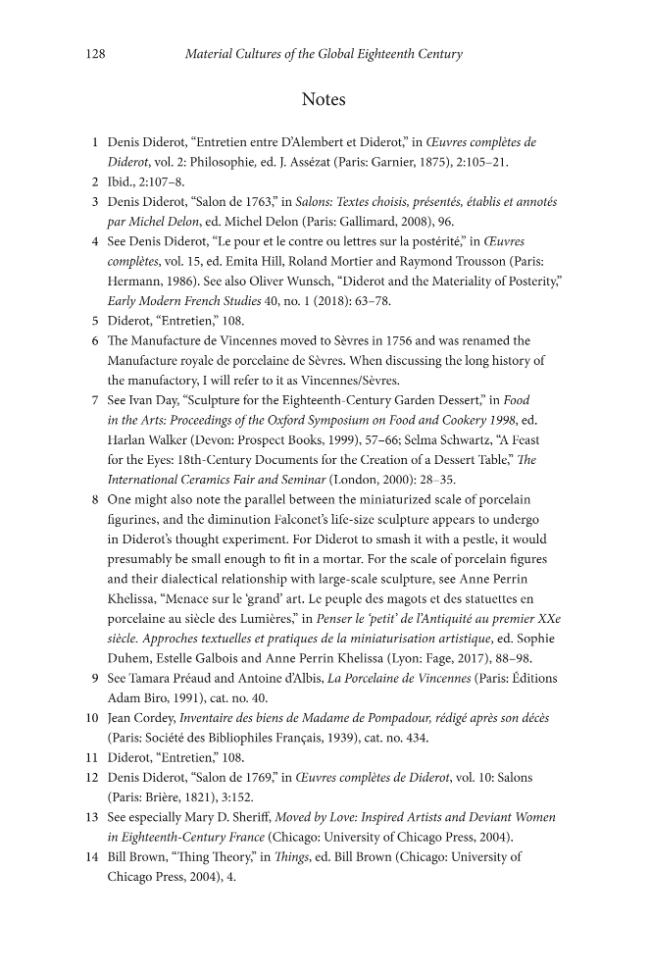 128 Material Cultures of the Global Eighteenth Century

Notes

1 Denis Diderot, "Entretien entre D'Alembert et Diderot," in Œuvres complètes de Diderot, vol. 2: Philosophie, ed. J. Assézat (Paris: Garnier, 1875), 2:105–21.

2 Ibid., 2:107–8.

3 Denis Diderot, "Salon de 1763," in Salons: Textes choisis, présentés, établis et annotés par Michel Delon, ed. Michel Delon (Paris: Gallimard, 2008), 96.

4 See Denis Diderot, "Le pour et le contre ou lettres sur la postérité," in Œuvres complètes, vol. 15, ed. Emita Hill, Roland Mortier and Raymond Trousson (Paris: Hermann, 1986). See also Oliver Wunsch, "Diderot and the Materiality of Posterity," Early Modern French Studies 40, no. 1 (2018): 63–78.

5 Diderot, "Entretien," 108.

6 The Manufacture de Vincennes moved to Sèvres in 1756 and was renamed the Manufacture royale de porcelaine de Sèvres. When discussing the long history of the manufactory, I will refer to it as Vincennes/Sèvres.

7 See Ivan Day, "Sculpture for the Eighteenth-Century Garden Dessert," in Food in the Arts: Proceedings of the Oxford Symposium on Food and Cookery 1998, ed. Harlan Walker (Devon: Prospect Books, 1999), 57–66; Selma Schwartz, "A Feast for the Eyes: 18th-Century Documents for the Creation of a Dessert Table," The International Ceramics Fair and Seminar (London, 2000): 28–35.

8 One might also note the parallel between the miniaturized scale of porcelain figurines, and the diminution Falconet's life-size sculpture appears to undergo in Diderot's thought experiment. For Diderot to smash it with a pestle, it would presumably be small enough to fit in a mortar. For the scale of porcelain figures and their dialectical relationship with large-scale sculpture, see Anne Perrin Khelissa, "Menace sur le 'grand' art. Le peuple des magots et des statuettes en porcelaine au siècle des Lumières," in Penser le 'petit' de l'Antiquité au premier XXe siècle. Approches textuelles et pratiques de la miniaturisation artistique, ed. Sophie Duhem, Estelle Galbois and Anne Perrin Khelissa (Lyon: Fage, 2017), 88–98.

9 See Tamara Préaud and Antoine d'Albis, La Porcelaine de Vincennes (Paris: Éditions Adam Biro, 1991), cat. no. 40.

10 Jean Cordey, Inventaire des biens de Madame de Pompadour, rédigé après son décès (Paris: Société des Bibliophiles Français, 1939), cat. no. 434.

11 Diderot, "Entretien," 108.

12 Denis Diderot, "Salon de 1769," in Œuvres complètes de Diderot, vol. 10: Salons (Paris: Brière, 1821), 3:152.

13 See especially Mary D. Sheriff, Moved by Love: Inspired Artists and Deviant Women in Eighteenth-Century France (Chicago: University of Chicago Press, 2004).

14 Bill Brown, "Thing Theory," in Things, ed. Bill Brown (Chicago: University of Chicago Press, 2004), 4.